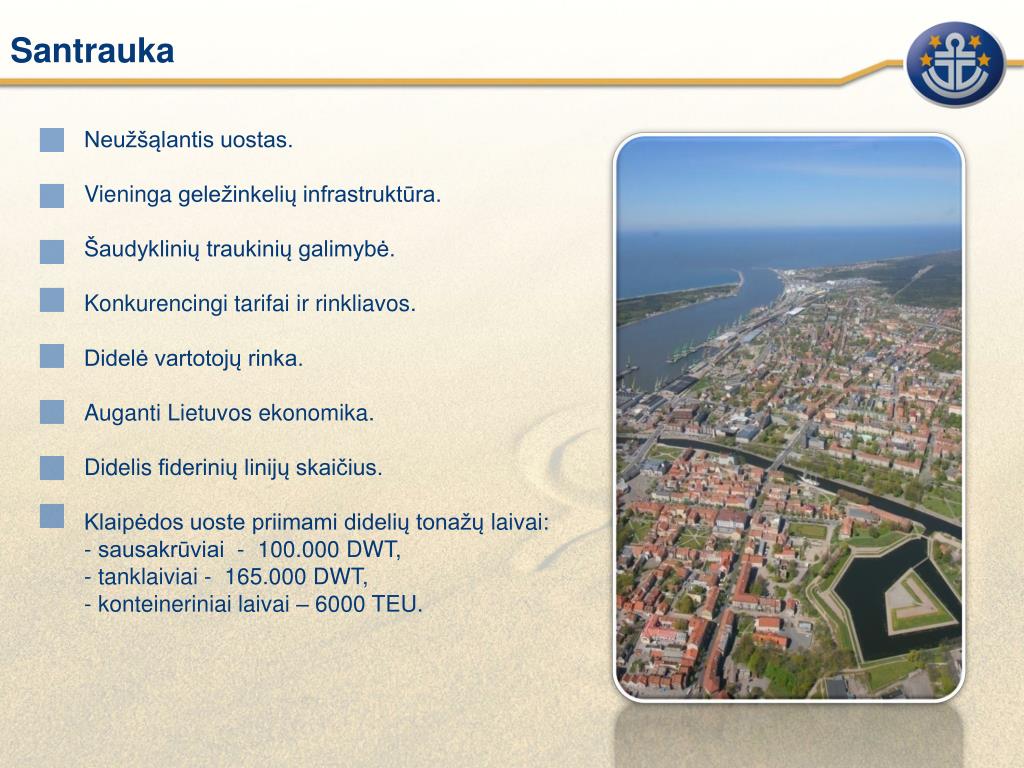 Santrauka

Neužšąlantis uostas.

Vieninga geležinkelių infrastruktūra.

Šaudyklinių traukinių galimybė.

Konkurencingi tarifai ir rinkliavos.

Didelė vartotojų rinka.

Auganti Lietuvos ekonomika.

Didelis fiderinių linijų skaičius.

Klaipėdos uoste priimami didelių tonažų laivai:
- sausakrūviai - 100.000 DWT,
- tanklaiviai - 165.000 DWT,
- konteineriniai laivai – 6000 TEU.